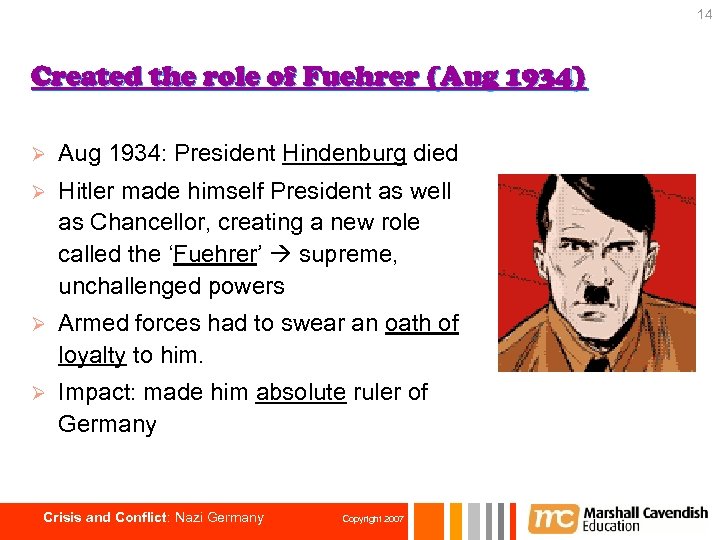 14

Created the role of Fuehrer (Aug 1934)

➢ Aug 1934: President Hindenburg died

➢ Hitler made himself President as well as Chancellor, creating a new role called the 'Fuehrer' → supreme, unchallenged powers

➢ Armed forces had to swear an oath of loyalty to him.

➢ Impact: made him absolute ruler of Germany

Crisis and Conflict: Nazi Germany

Copyright 2007

mc Marshall Cavendish Education